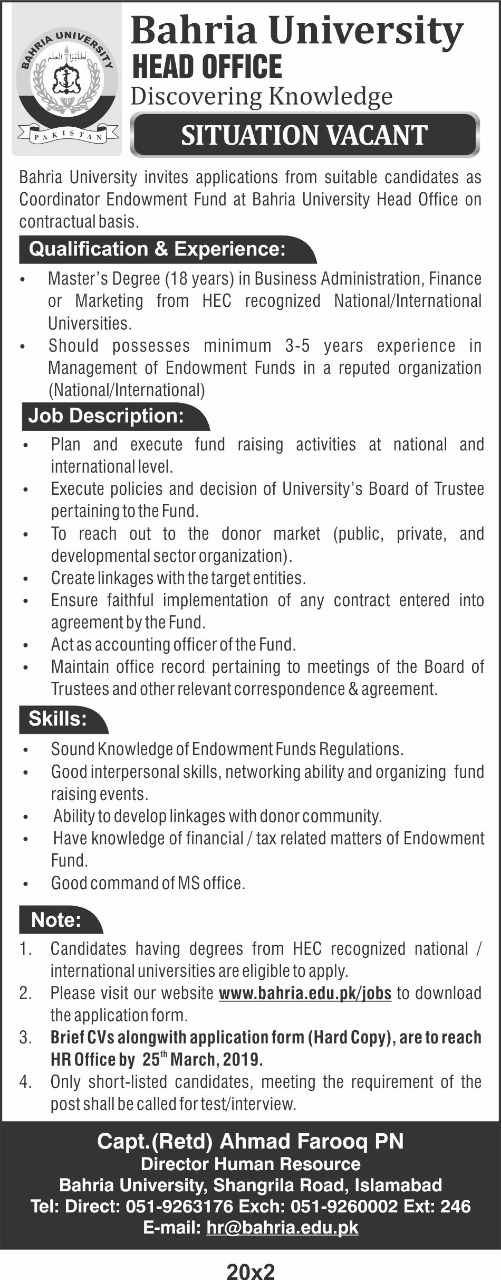 BAHRIA UNIVERSITY
PAKISTAN

Bahria University
HEAD OFFICE
Discovering Knowledge

SITUATION VACANT

Bahria University invites applications from suitable candidates as Coordinator Endowment Fund at Bahria University Head Office on contractual basis.

Qualification & Experience:

• Master's Degree (18 years) in Business Administration, Finance or Marketing from HEC recognized National/International Universities.
• Should possesses minimum 3-5 years experience in Management of Endowment Funds in a reputed organization (National/International)

Job Description:

• Plan and execute fund raising activities at national and international level.
• Execute policies and decision of University's Board of Trustee pertaining to the Fund.
• To reach out to the donor market (public, private, and developmental sector organization).
• Create linkages with the target entities.
• Ensure faithful implementation of any contract entered into agreement by the Fund.
• Act as accounting officer of the Fund.
• Maintain office record pertaining to meetings of the Board of Trustees and other relevant correspondence & agreement.

Skills:

• Sound Knowledge of Endowment Funds Regulations.
• Good interpersonal skills, networking ability and organizing fund raising events.
• Ability to develop linkages with donor community.
• Have knowledge of financial / tax related matters of Endowment Fund.
• Good command of MS office.

Note:

1. Candidates having degrees from HEC recognized national / international universities are eligible to apply.
2. Please visit our website www.bahria.edu.pk/jobs to download the application form.
3. Brief CVs alongwith application form (Hard Copy), are to reach HR Office by $25^{th}$ March, 2019.
4. Only short-listed candidates, meeting the requirement of the post shall be called for test/interview.

Capt.(Retd) Ahmad Farooq PN
Director Human Resource
Bahria University, Shangrila Road, Islamabad
Tel: Direct: 051-9263176 Exch: 051-9260002 Ext: 246
E-mail: hr@bahria.edu.pk

20x2